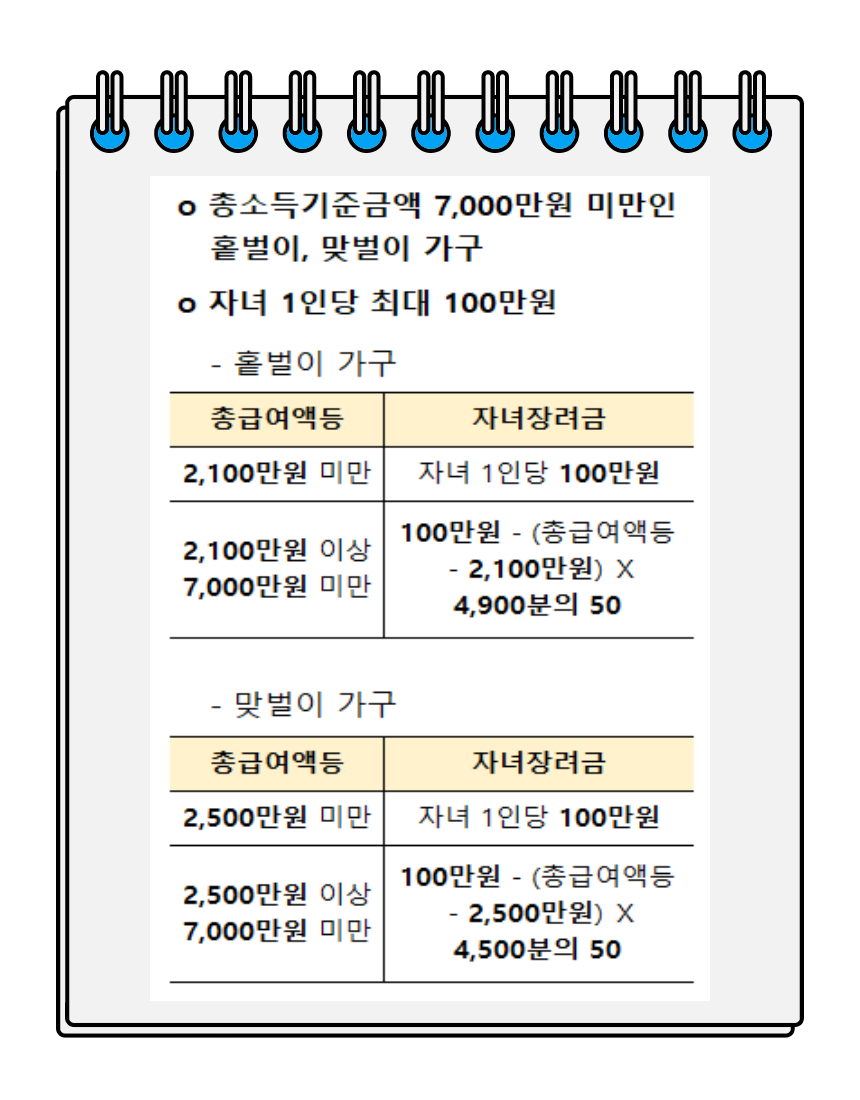 o 총소득기준금액 7,000만원 미만인 홑벌이, 맞벌이 가구

o 자녀 1인당 최대 100만원

- 홑벌이 가구

| 총급여액등 | 자녀장려금 |
|---|---|
| 2,100만원 미만 | 자녀 1인당 100만원 |
| 2,100만원 이상 7,000만원 미만 | 100만원 - (총급여액등 - 2,100만원) X 4,900분의 50 |

- 맞벌이 가구

| 총급여액등 | 자녀장려금 |
|---|---|
| 2,500만원 미만 | 자녀 1인당 100만원 |
| 2,500만원 이상 7,000만원 미만 | 100만원 - (총급여액등 - 2,500만원) X 4,500분의 50 |